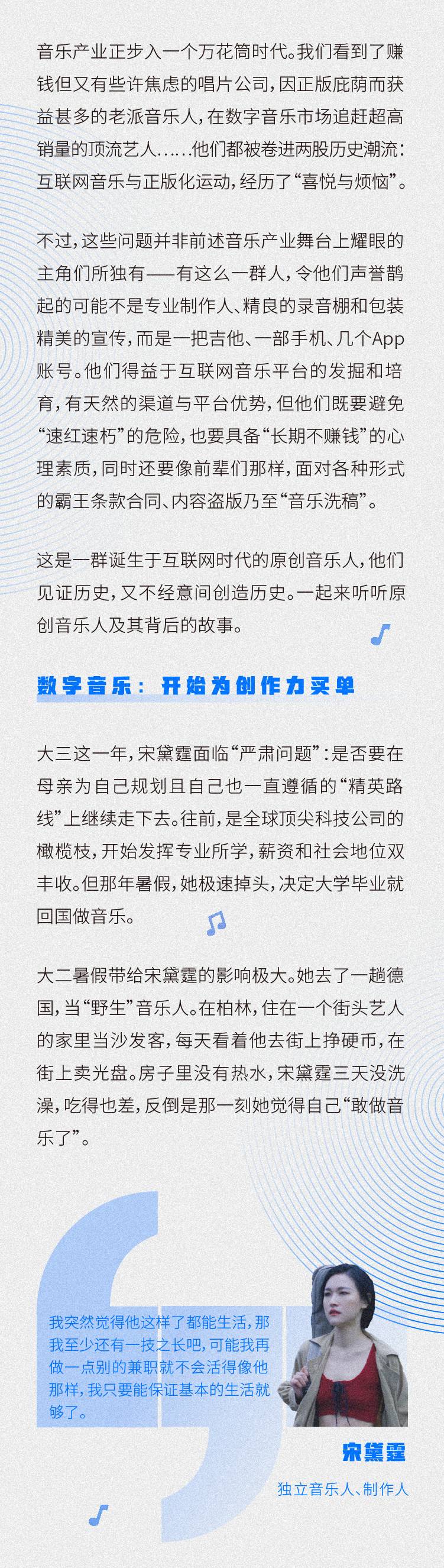 音乐产业正步入一个万花筒时代。我们看到了赚钱但又有些许焦虑的唱片公司，因正版庇荫而获益甚多的老派音乐人，在数字音乐市场追赶超高销量的顶流艺人……他们都被卷进两股历史潮流：互联网音乐与正版化运动，经历了“喜悦与烦恼”。

不过，这些问题并非前述音乐产业舞台上耀眼的主角们所独有——有这么一群人，令他们声誉鹊起的可能不是专业制作人、精良的录音棚和包装精美的宣传，而是一把吉他、一部手机、几个App账号。他们得益于互联网音乐平台的发掘和培育，有天然的渠道与平台优势，但他们既要避免“速红速朽”的危险，也要具备“长期不赚钱”的心理素质，同时还要像前辈们那样，面对各种形式的霸王条款合同、内容盗版乃至“音乐洗稿”。

这是一群诞生于互联网时代的原创音乐人，他们见证历史，又不经意间创造历史。一起来听听原创音乐人及其背后的故事。

数字音乐：开始为创作力买单

大三这一年，宋黛霆面临“严肃问题”：是否要在母亲为自己规划且自己也一直遵循的“精英路线”上继续走下去。往前，是全球顶尖科技公司的橄榄枝，开始发挥专业所学，薪资和社会地位双丰收。但那年暑假，她极速掉头，决定大学毕业就回国做音乐。

大二暑假带给宋黛霆的影响极大。她去了一趟德国，当“野生”音乐人。在柏林，住在一个街头艺人的家里当沙发客，每天看着他去街上挣硬币，在街上卖光盘。房子里没有热水，宋黛霆三天没洗澡，吃得也差，反倒是那一刻她觉得自己“敢做音乐了”。

我突然觉得他这样了都能生活，那我至少还有一技之长吧，可能我再做一点别的兼职就不会活得像他那样，我只要能保证基本的生活就够了。

宋黛霆

独立音乐人、制作人